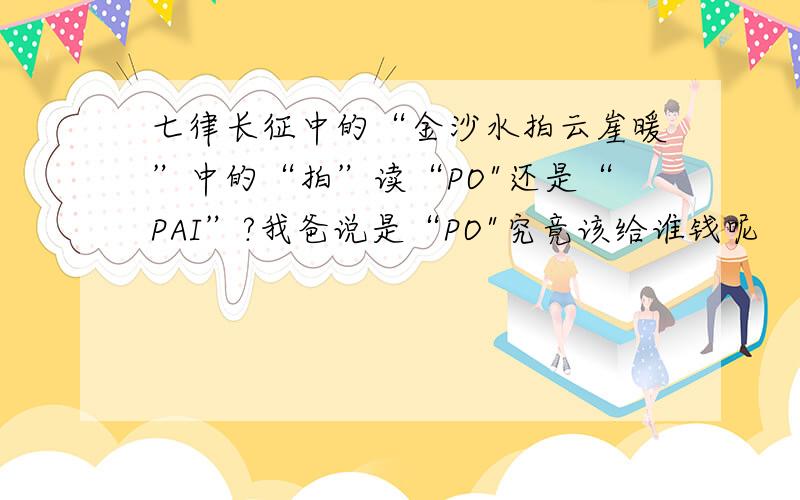 七律长征中的“金沙水拍云崖暖”中的“拍”读“PO"还是“PAI”?我爸说是“PO"究竟该给谁钱呢